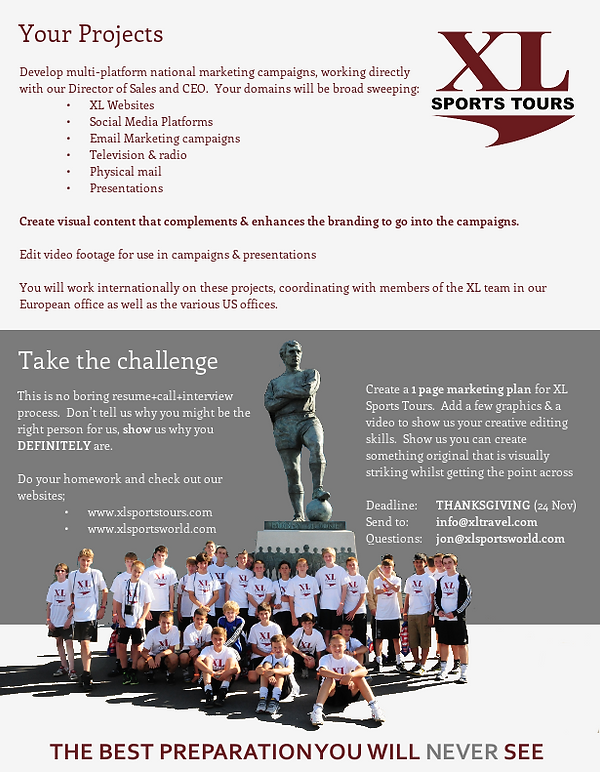 Your Projects

XL SPORTS TOURS

Develop multi-platform national marketing campaigns, working directly with our Director of Sales and CEO. Your domains will be broad sweeping:
• XL Websites
• Social Media Platforms
• Email Marketing campaigns
• Television & radio
• Physical mail
• Presentations

Create visual content that complements & enhances the branding to go into the campaigns.

Edit video footage for use in campaigns & presentations

You will work internationally on these projects, coordinating with members of the XL team in our European office as well as the various US offices.

Take the challenge

This is no boring resume+call+interview process. Don't tell us why you might be the right person for us, show us why you DEFINITELY are.

Do your homework and check out our websites;
• www.xlsportstours.com
• www.xlsportsworld.com

Create a 1 page marketing plan for XL Sports Tours. Add a few graphics & a video to show us your creative editing skills. Show us you can create something original that is visually striking whilst getting the point across

Deadline: THANKSGIVING (24 Nov)
Send to: info@xltravel.com
Questions: jon@xlsportsworld.com

THE BEST PREPARATION YOU WILL NEVER SEE